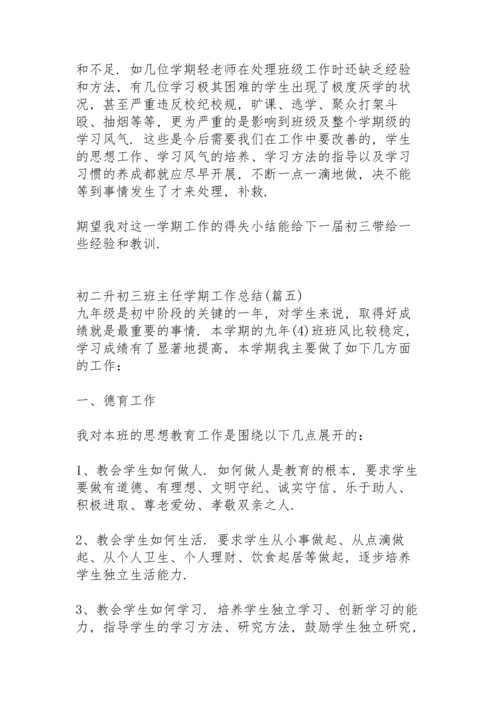 和不足．如几位学期轻老师在处理班级工作时还缺乏经验和方法，有几位学习极其困难的学生出现了极度厌学的状况，甚至严重违反校纪校规，旷课、逃学、聚众打架斗殴、抽烟等等，更为严重的是影响到班级及整个学期级的学习风气．这些是今后需要我们在工作中要改善的，学生的思想工作、学习风气的培养、学习方法的指导以及学习习惯的养成都就应尽早开展，不断一点一滴地做，决不能等到事情发生了才来处理，补救．

期望我对这一学期工作的得失小结能给下一届初三带给一些经验和教训．

初二升初三班主任学期工作总结(篇五)
九年级是初中阶段的关键的一年，对学生来说，取得好成绩就是最重要的事情．本学期的九年(4)班班风比较稳定，学习成绩有了显著地提高，本学期我主要做了如下几方面的工作：

一、德育工作

我对本班的思想教育工作是围绕以下几点展开的：

1、教会学生如何做人．如何做人是教育的根本，要求学生要做有道德、有理想、文明守纪、诚实守信、乐于助人、积极进取、尊老爱幼、孝敬双亲之人．

2、教会学生如何生活．要求学生从小事做起、从点滴做起、从个人卫生、个人理财、饮食起居等做起，逐步培养学生独立生活能力．

3、教会学生如何学习．培养学生独立学习、创新学习的能力，指导学生的学习方法、研究方法，鼓励学生独立研究，